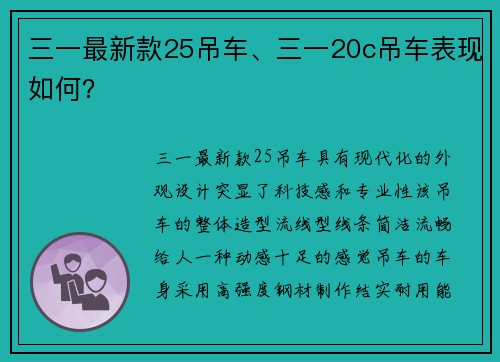 三一最新款25吊车、三一20c吊车表现如何？

三一最新款25吊车具有现代化的外观设计突显了科技感和专业性该吊车的整体造型流线型线条简洁流畅给人一种动感十足的感觉吊车的车身采用高强度钢材制作结实耐用能